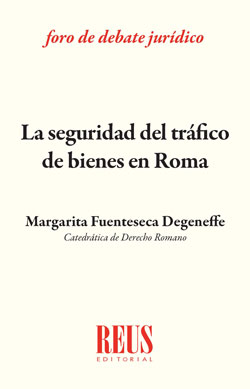 foro de debate jurídico

La seguridad del tráfico de bienes en Roma

Margarita Fuenteseca Degeneffe
Catedrática de Derecho Romano

REUS
EDITORIAL